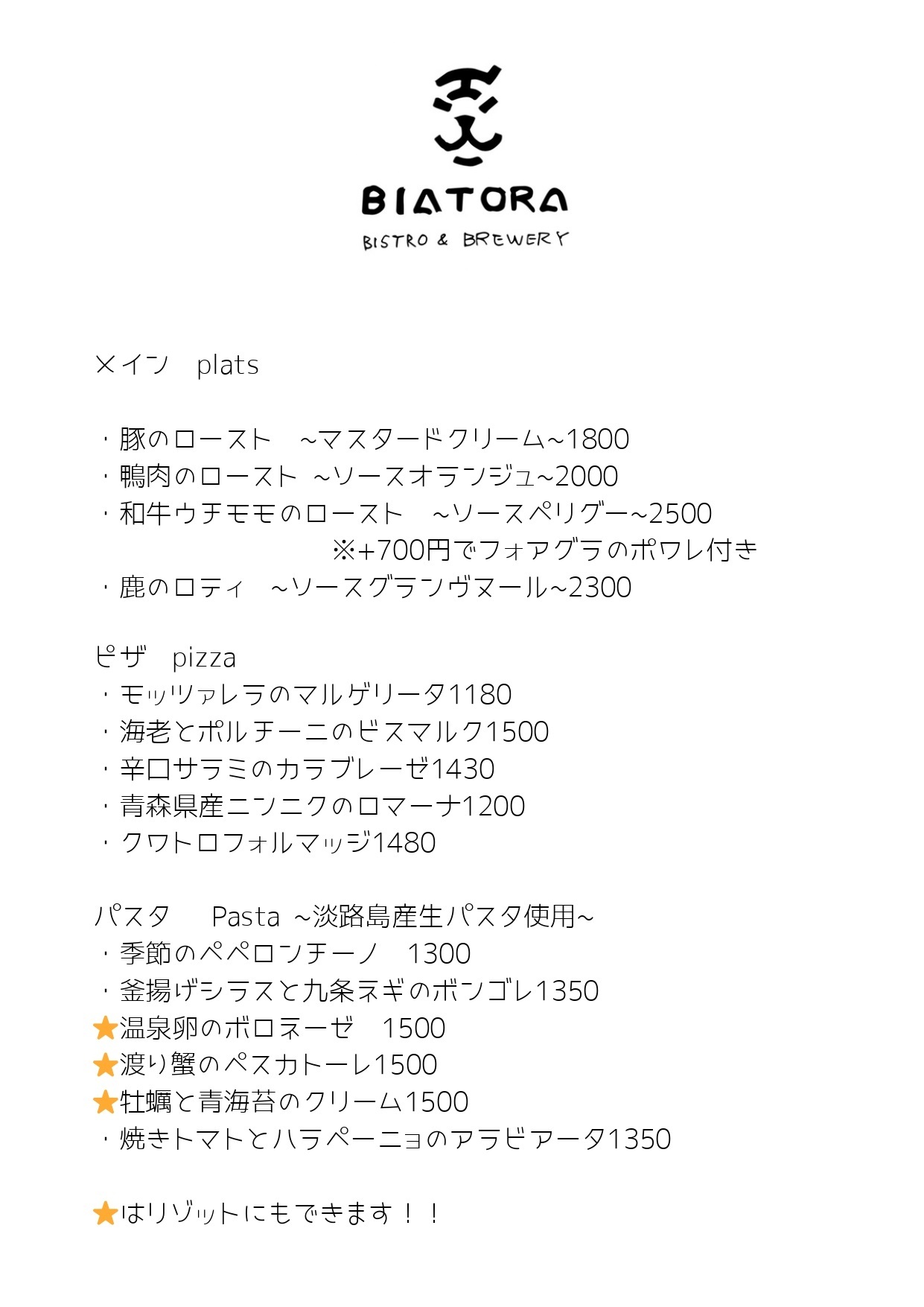 BIATORA
BISTRO & BREWERY

メイン　plats

・豚のロースト　~マスタードクリーム~1800
・鴨肉のロースト ~ソースオランジュ~2000
・和牛ウチモモのロースト　~ソースペリグー~2500
※+700円でフォアグラのポワレ付き
・鹿のロティ　~ソースグランヴヌール~2300

ピザ　pizza
・モッツァレラのマルゲリータ1180
・海老とポルチーニのビスマルク1500
・辛口サラミのカラブレーゼ1430
・青森県産ニンニクのロマーナ1200
・クワトロフォルマッジ1480

パスタ　Pasta ~淡路島産生パスタ使用~
・季節のペペロンチーノ　1300
・釜揚げシラスと九条ネギのボンゴレ1350
★温泉卵のボロネーゼ　1500
★渡り蟹のペスカトーレ1500
★牡蠣と青海苔のクリーム1500
・焼きトマトとハラペーニョのアラビアータ1350

★はリゾットにもできます！！